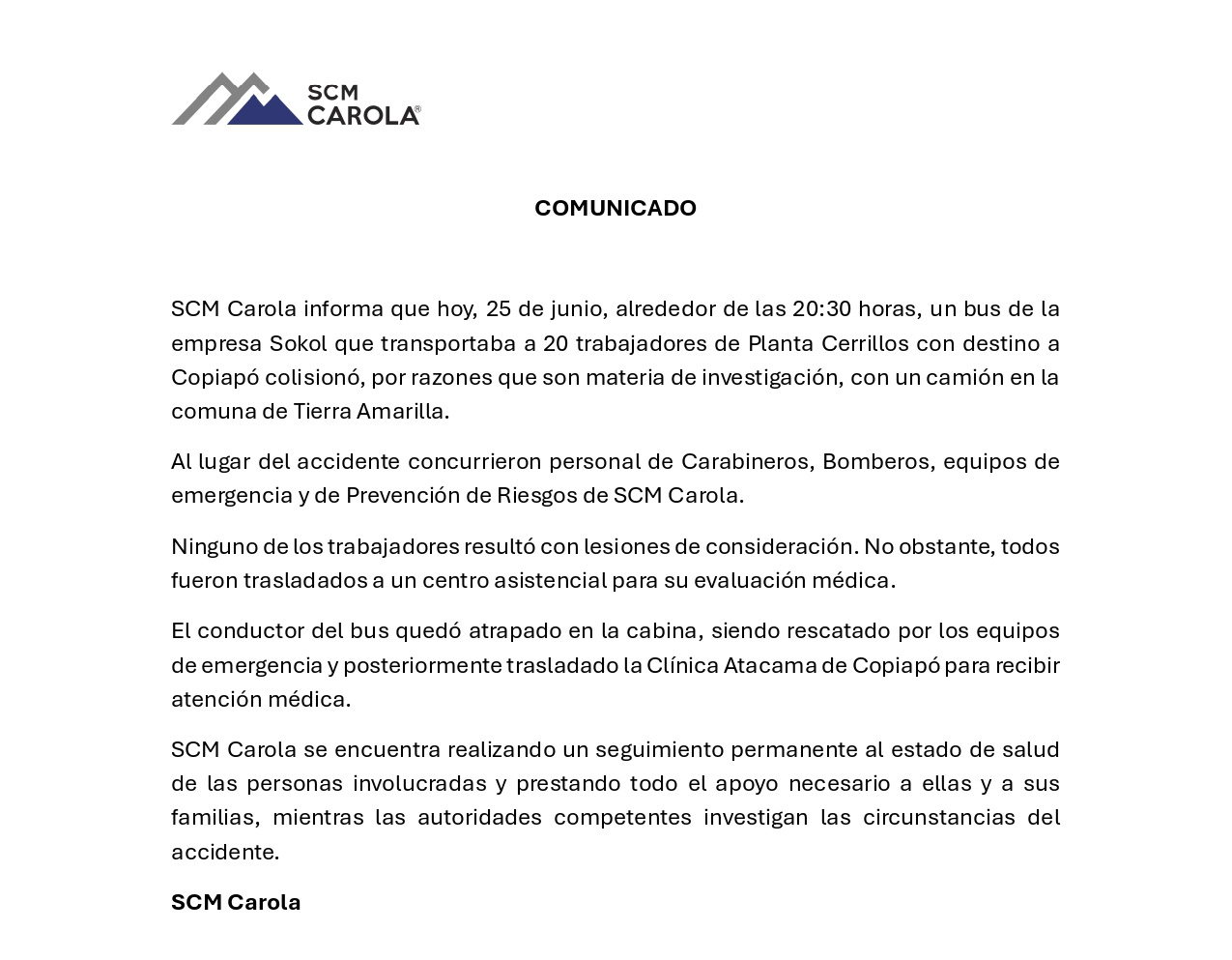 SCM
CAROLA®

COMUNICADO

SCM Carola informa que hoy, 25 de junio, alrededor de las 20:30 horas, un bus de la empresa Sokol que transportaba a 20 trabajadores de Planta Cerrillos con destino a Copiapó colisionó, por razones que son materia de investigación, con un camión en la comuna de Tierra Amarilla.

Al lugar del accidente concurrieron personal de Carabineros, Bomberos, equipos de emergencia y de Prevención de Riesgos de SCM Carola.

Ninguno de los trabajadores resultó con lesiones de consideración. No obstante, todos fueron trasladados a un centro asistencial para su evaluación médica.

El conductor del bus quedó atrapado en la cabina, siendo rescatado por los equipos de emergencia y posteriormente trasladado la Clínica Atacama de Copiapó para recibir atención médica.

SCM Carola se encuentra realizando un seguimiento permanente al estado de salud de las personas involucradas y prestando todo el apoyo necesario a ellas y a sus familias, mientras las autoridades competentes investigan las circunstancias del accidente.

SCM Carola